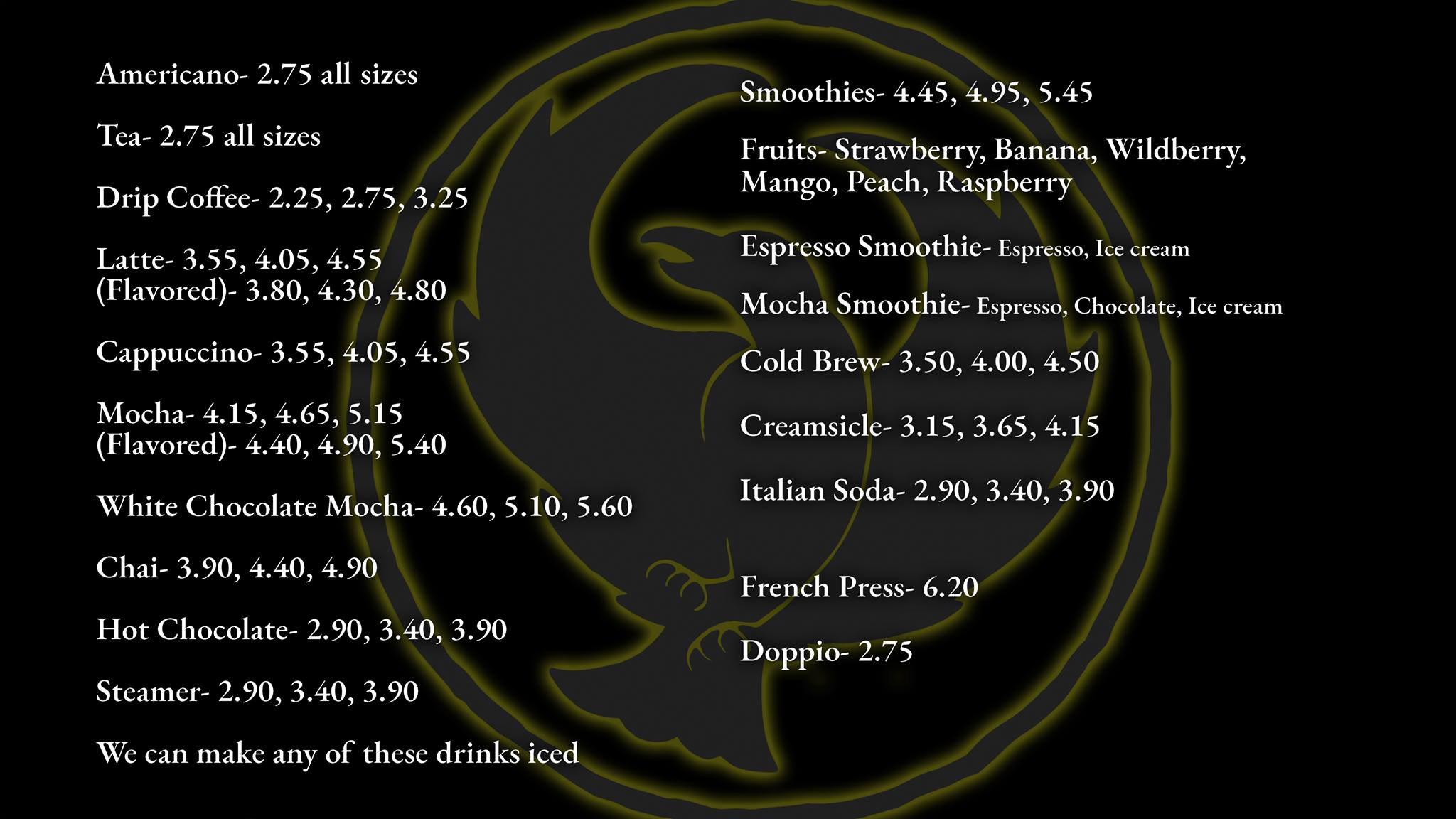 Americano- 2.75 all sizes

Tea- 2.75 all sizes

Drip Coffee- 2.25, 2.75, 3.25

Latte- 3.55, 4.05, 4.55
(Flavored)- 3.80, 4.30, 4.80

Cappuccino- 3.55, 4.05, 4.55

Mocha- 4.15, 4.65, 5.15
(Flavored)- 4.40, 4.90, 5.40

White Chocolate Mocha- 4.60, 5.10, 5.60

Chai- 3.90, 4.40, 4.90

Hot Chocolate- 2.90, 3.40, 3.90

Steamer- 2.90, 3.40, 3.90

We can make any of these drinks iced

Smoothies- 4.45, 4.95, 5.45

Fruits- Strawberry, Banana, Wildberry, Mango, Peach, Raspberry

Espresso Smoothie- Espresso, Ice cream

Mocha Smoothie- Espresso, Chocolate, Ice cream

Cold Brew- 3.50, 4.00, 4.50

Creamsicle- 3.15, 3.65, 4.15

Italian Soda- 2.90, 3.40, 3.90

French Press- 6.20

Doppio- 2.75